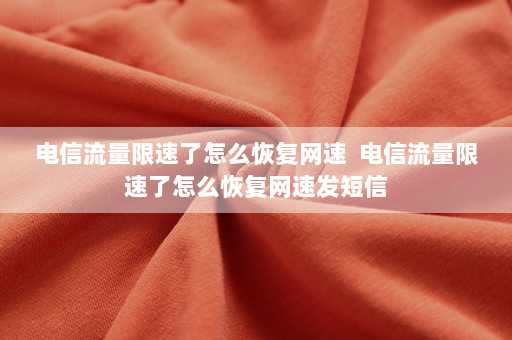 电信流量限速了怎么恢复网速 电信流量限速了怎么恢复网速发短信